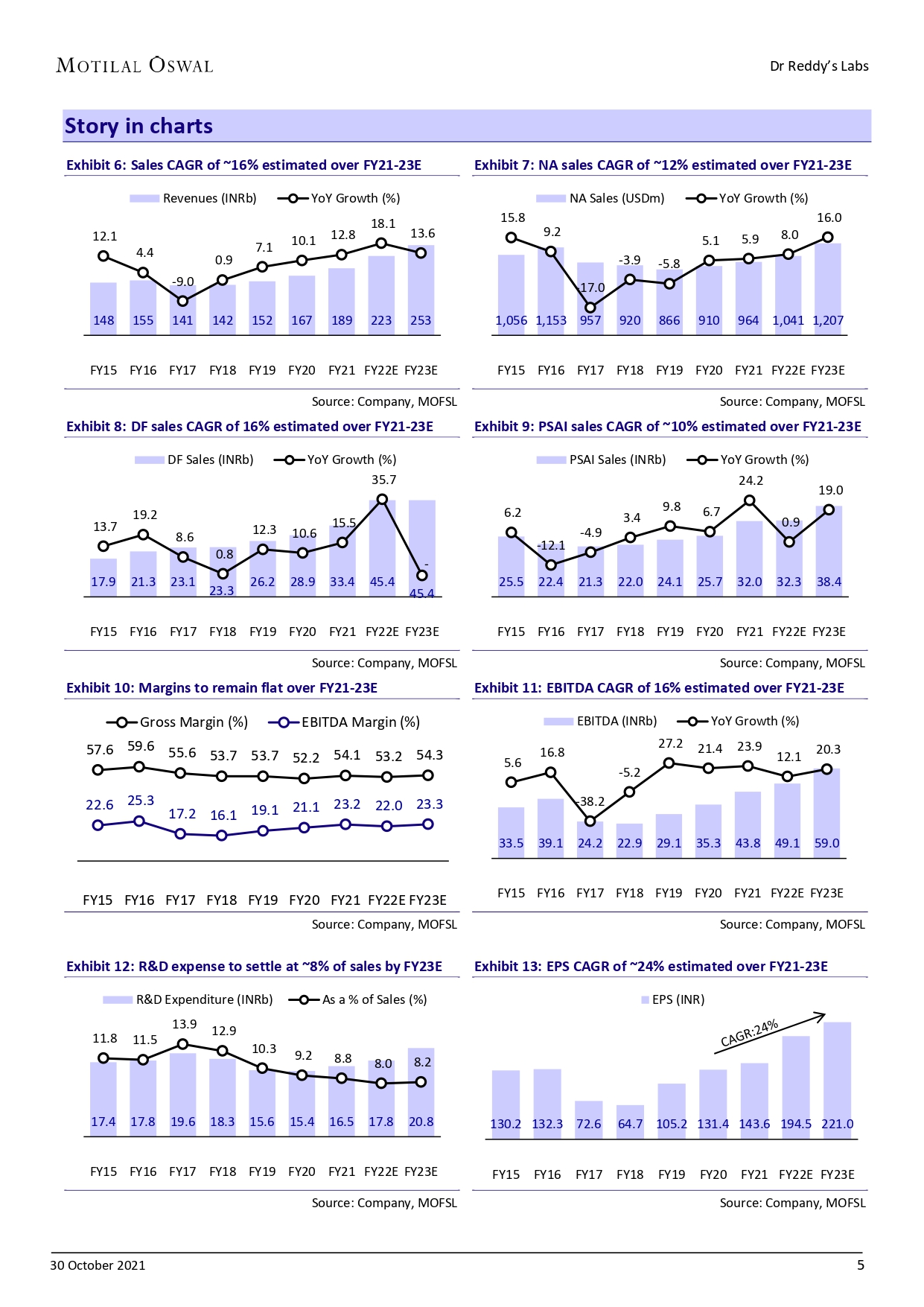 MOTILAL OSWAL

Dr Reddy's Labs

Story in charts

Exhibit 6: Sales CAGR of ~16% estimated over FY21-23E

Revenues (INRb) YoY Growth (%)

12.1 4.4 -9.0 0.9 7.1 10.1 12.8 18.1 13.6

148 155 141 142 152 167 189 223 253

FY15 FY16 FY17 FY18 FY19 FY20 FY21 FY22E FY23E

Source: Company, MOFSL

Exhibit 7: NA sales CAGR of ~12% estimated over FY21-23E

NA Sales (USDm) YoY Growth (%)

15.8 9.2 -17.0 -3.9 -5.8 5.1 5.9 8.0 16.0

1,056 1,153 957 920 866 910 964 1,041 1,207

FY15 FY16 FY17 FY18 FY19 FY20 FY21 FY22E FY23E

Source: Company, MOFSL

Exhibit 8: DF sales CAGR of 16% estimated over FY21-23E

DF Sales (INRb) YoY Growth (%)

13.7 19.2 8.6 0.8 12.3 10.6 15.5 35.7 -

17.9 21.3 23.1 23.3 26.2 28.9 33.4 45.4 45.4

FY15 FY16 FY17 FY18 FY19 FY20 FY21 FY22E FY23E

Source: Company, MOFSL

Exhibit 9: PSAI sales CAGR of ~10% estimated over FY21-23E

PSAI Sales (INRb) YoY Growth (%)

6.2 -12.1 -4.9 3.4 9.8 6.7 24.2 0.9 19.0

25.5 22.4 21.3 22.0 24.1 25.7 32.0 32.3 38.4

FY15 FY16 FY17 FY18 FY19 FY20 FY21 FY22E FY23E

Source: Company, MOFSL

Exhibit 10: Margins to remain flat over FY21-23E

Gross Margin (%) EBITDA Margin (%)

57.6 59.6 55.6 53.7 53.7 52.2 54.1 53.2 54.3

22.6 25.3 17.2 16.1 19.1 21.1 23.2 22.0 23.3

FY15 FY16 FY17 FY18 FY19 FY20 FY21 FY22E FY23E

Source: Company, MOFSL

Exhibit 11: EBITDA CAGR of 16% estimated over FY21-23E

EBITDA (INRb) YoY Growth (%)

5.6 16.8 -38.2 -5.2 27.2 21.4 23.9 12.1 20.3

33.5 39.1 24.2 22.9 29.1 35.3 43.8 49.1 59.0

FY15 FY16 FY17 FY18 FY19 FY20 FY21 FY22E FY23E

Source: Company, MOFSL

Exhibit 12: R&D expense to settle at ~8% of sales by FY23E

R&D Expenditure (INRb) As a % of Sales (%)

11.8 11.5 13.9 12.9 10.3 9.2 8.8 8.0 8.2

17.4 17.8 19.6 18.3 15.6 15.4 16.5 17.8 20.8

FY15 FY16 FY17 FY18 FY19 FY20 FY21 FY22E FY23E

Source: Company, MOFSL

Exhibit 13: EPS CAGR of ~24% estimated over FY21-23E

EPS (INR)

CAGR:24%

130.2 132.3 72.6 64.7 105.2 131.4 143.6 194.5 221.0

FY15 FY16 FY17 FY18 FY19 FY20 FY21 FY22E FY23E

Source: Company, MOFSL

30 October 2021

5